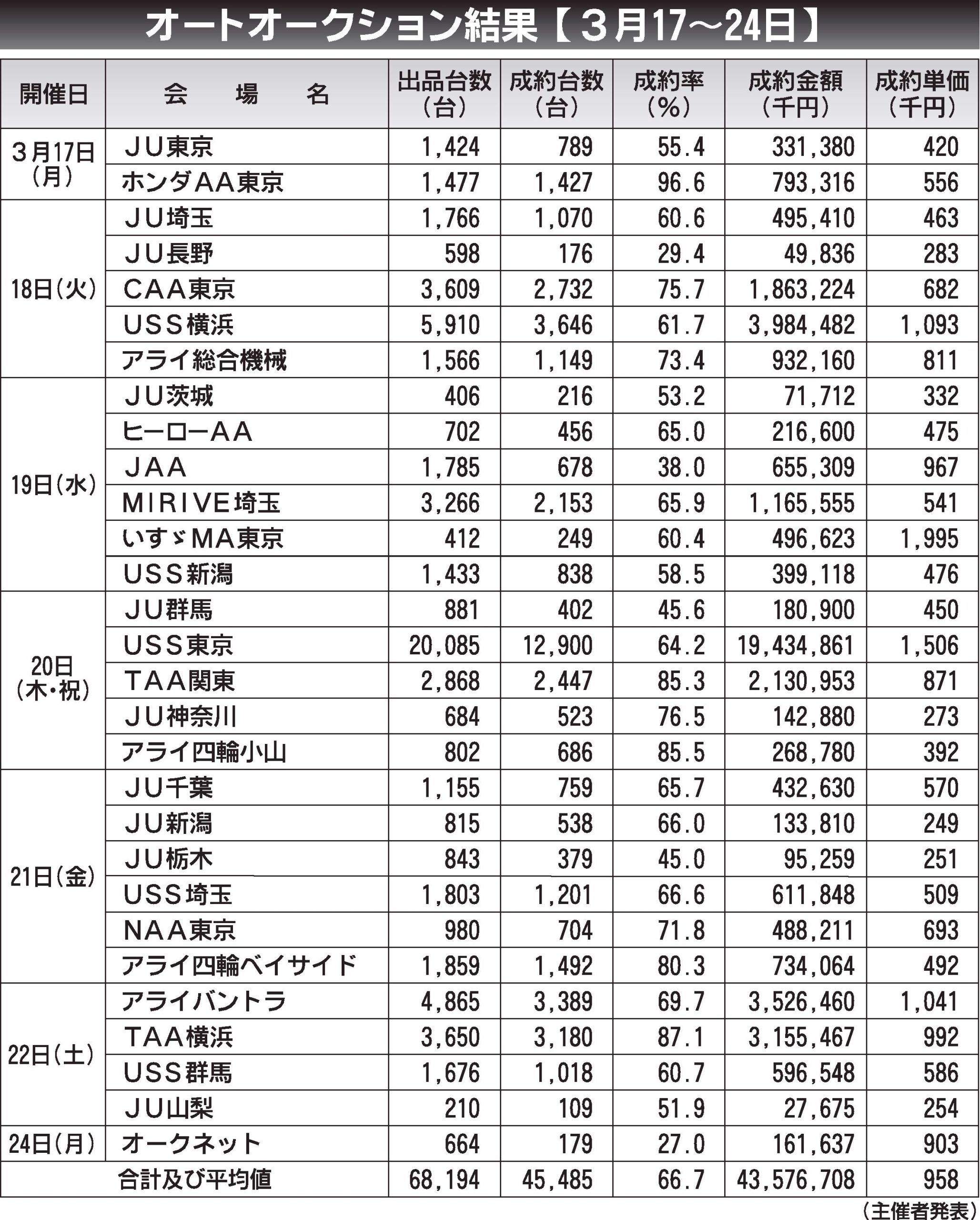 オートオークション結果【３月17～24日】

| 開催日 | 会　場　名 | 出品台数（台） | 成約台数（台） | 成約率（%） | 成約金額（千円） | 成約単価（千円） |
|---|---|---|---|---|---|---|
| ３月17日（月） | ＪＵ東京 | 1,424 | 789 | 55.4 | 331,380 | 420 |
| | ホンダＡＡ東京 | 1,477 | 1,427 | 96.6 | 793,316 | 556 |
| 18日（火） | ＪＵ埼玉 | 1,766 | 1,070 | 60.6 | 495,410 | 463 |
| | ＪＵ長野 | 598 | 176 | 29.4 | 49,836 | 283 |
| | ＣＡＡ東京 | 3,609 | 2,732 | 75.7 | 1,863,224 | 682 |
| | ＵＳＳ横浜 | 5,910 | 3,646 | 61.7 | 3,984,482 | 1,093 |
| | アライ総合機械 | 1,566 | 1,149 | 73.4 | 932,160 | 811 |
| 19日（水） | ＪＵ茨城 | 406 | 216 | 53.2 | 71,712 | 332 |
| | ヒーローＡＡ | 702 | 456 | 65.0 | 216,600 | 475 |
| | ＪＡＡ | 1,785 | 678 | 38.0 | 655,309 | 967 |
| | ＭＩＲＩＶＥ埼玉 | 3,266 | 2,153 | 65.9 | 1,165,555 | 541 |
| | いすゞＭＡ東京 | 412 | 249 | 60.4 | 496,623 | 1,995 |
| | ＵＳＳ新潟 | 1,433 | 838 | 58.5 | 399,118 | 476 |
| 20日（木・祝） | ＪＵ群馬 | 881 | 402 | 45.6 | 180,900 | 450 |
| | ＵＳＳ東京 | 20,085 | 12,900 | 64.2 | 19,434,861 | 1,506 |
| | ＴＡＡ関東 | 2,868 | 2,447 | 85.3 | 2,130,953 | 871 |
| | ＪＵ神奈川 | 684 | 523 | 76.5 | 142,880 | 273 |
| | アライ四輪小山 | 802 | 686 | 85.5 | 268,780 | 392 |
| 21日（金） | ＪＵ千葉 | 1,155 | 759 | 65.7 | 432,630 | 570 |
| | ＪＵ新潟 | 815 | 538 | 66.0 | 133,810 | 249 |
| | ＪＵ栃木 | 843 | 379 | 45.0 | 95,259 | 251 |
| | ＵＳＳ埼玉 | 1,803 | 1,201 | 66.6 | 611,848 | 509 |
| | ＮＡＡ東京 | 980 | 704 | 71.8 | 488,211 | 693 |
| | アライ四輪ベイサイド | 1,859 | 1,492 | 80.3 | 734,064 | 492 |
| 22日（土） | アライバントラ | 4,865 | 3,389 | 69.7 | 3,526,460 | 1,041 |
| | ＴＡＡ横浜 | 3,650 | 3,180 | 87.1 | 3,155,467 | 992 |
| | ＵＳＳ群馬 | 1,676 | 1,018 | 60.7 | 596,548 | 586 |
| | ＪＵ山梨 | 210 | 109 | 51.9 | 27,675 | 254 |
| 24日（月） | オークネット | 664 | 179 | 27.0 | 161,637 | 903 |
| 合計及び平均値 | | 68,194 | 45,485 | 66.7 | 43,576,708 | 958 |

（主催者発表）